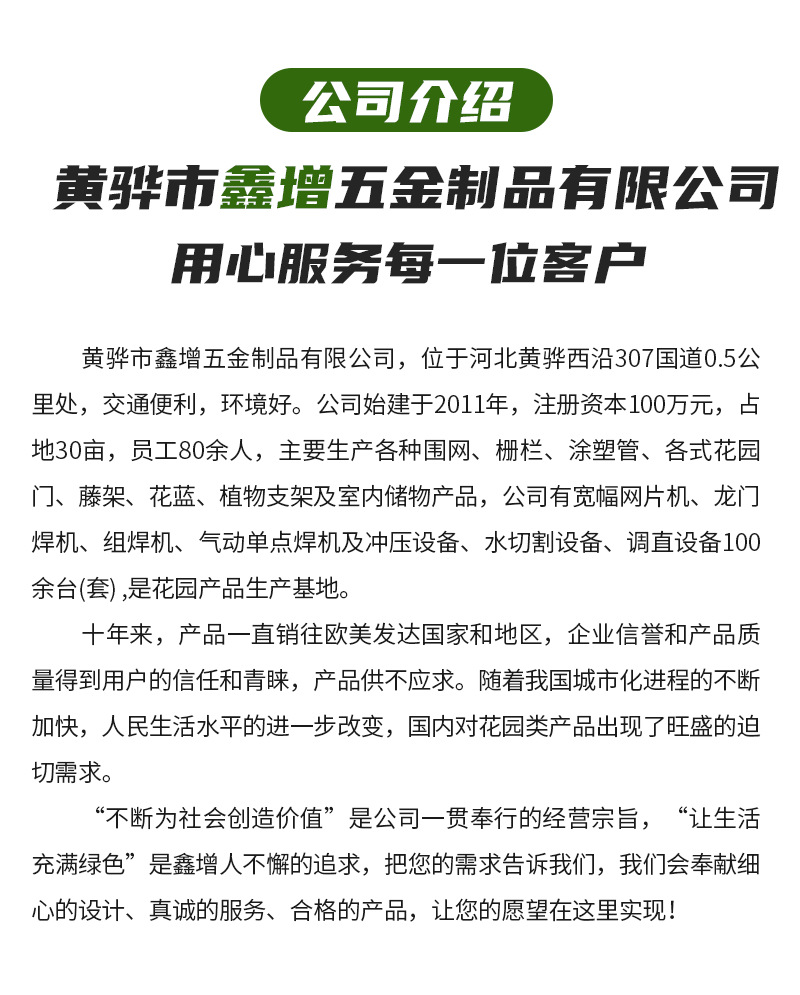 公司介绍

黄骅市鑫增五金制品有限公司
用心服务每一位客户

黄骅市鑫增五金制品有限公司，位于河北黄骅西沿307国道0.5公里处，交通便利，环境好。公司始建于2011年，注册资本100万元，占地30亩，员工80余人，主要生产各种围网、栅栏、涂塑管、各式花园门、藤架、花蓝、植物支架及室内储物产品，公司有宽幅网片机、龙门焊机、组焊机、气动单点焊机及冲压设备、水切割设备、调直设备100余台(套) ,是花园产品生产基地。

十年来，产品一直销往欧美发达国家和地区，企业信誉和产品质量得到用户的信任和青睐，产品供不应求。随着我国城市化进程的不断加快，人民生活水平的进一步改变，国内对花园类产品出现了旺盛的迫切需求。

“不断为社会创造价值”是公司一贯奉行的经营宗旨，“让生活充满绿色”是鑫增人不懈的追求，把您的需求告诉我们，我们会奉献细心的设计、真诚的服务、合格的产品，让您的愿望在这里实现！